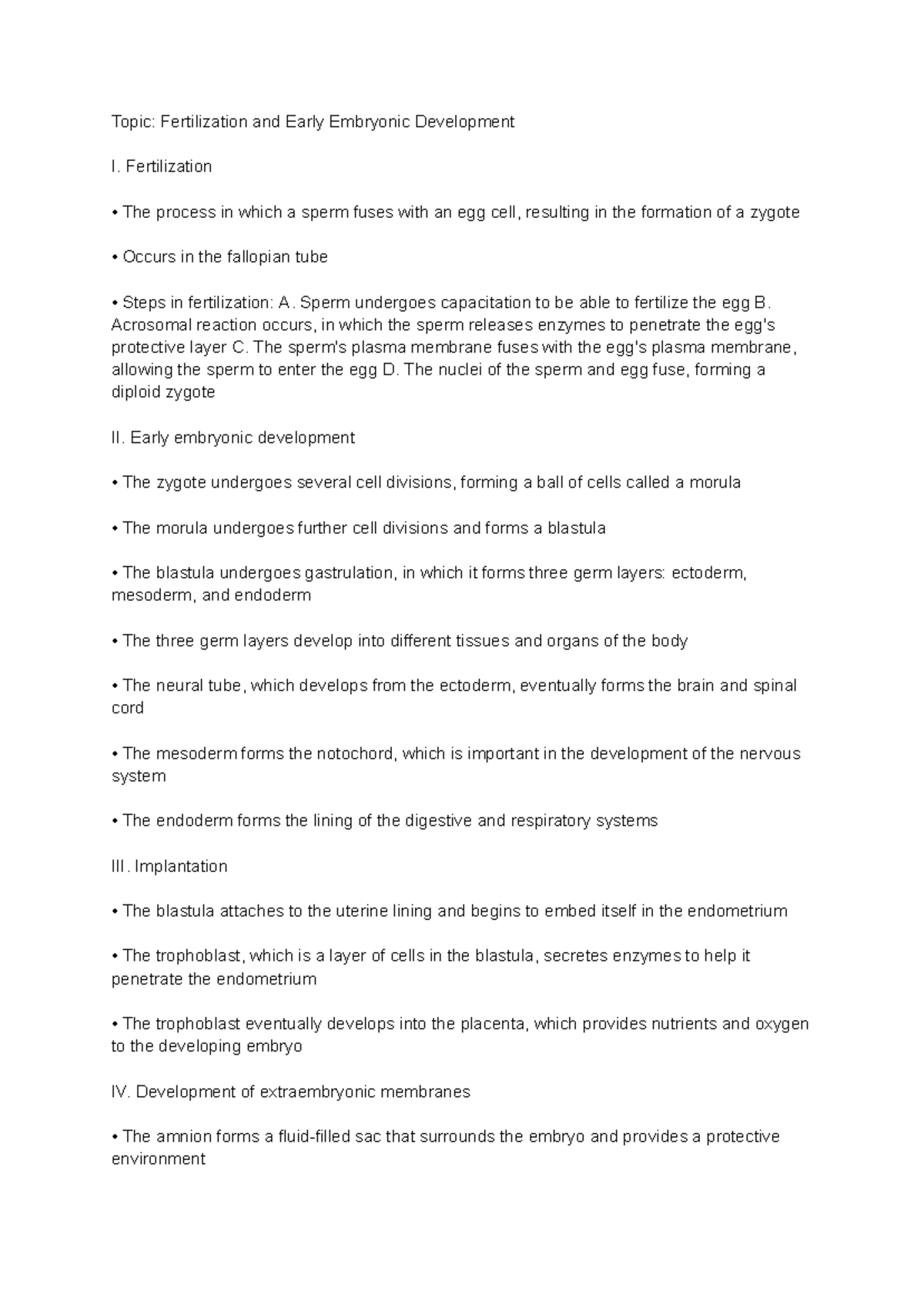 Topic: Fertilization and Early Embryonic Development

I. Fertilization

• The process in which a sperm fuses with an egg cell, resulting in the formation of a zygote

• Occurs in the fallopian tube

• Steps in fertilization: A. Sperm undergoes capacitation to be able to fertilize the egg B. Acrosomal reaction occurs, in which the sperm releases enzymes to penetrate the egg's protective layer C. The sperm's plasma membrane fuses with the egg's plasma membrane, allowing the sperm to enter the egg D. The nuclei of the sperm and egg fuse, forming a diploid zygote

II. Early embryonic development

• The zygote undergoes several cell divisions, forming a ball of cells called a morula

• The morula undergoes further cell divisions and forms a blastula

• The blastula undergoes gastrulation, in which it forms three germ layers: ectoderm, mesoderm, and endoderm

• The three germ layers develop into different tissues and organs of the body

• The neural tube, which develops from the ectoderm, eventually forms the brain and spinal cord

• The mesoderm forms the notochord, which is important in the development of the nervous system

• The endoderm forms the lining of the digestive and respiratory systems

III. Implantation

• The blastula attaches to the uterine lining and begins to embed itself in the endometrium

• The trophoblast, which is a layer of cells in the blastula, secretes enzymes to help it penetrate the endometrium

• The trophoblast eventually develops into the placenta, which provides nutrients and oxygen to the developing embryo

IV. Development of extraembryonic membranes

• The amnion forms a fluid-filled sac that surrounds the embryo and provides a protective environment